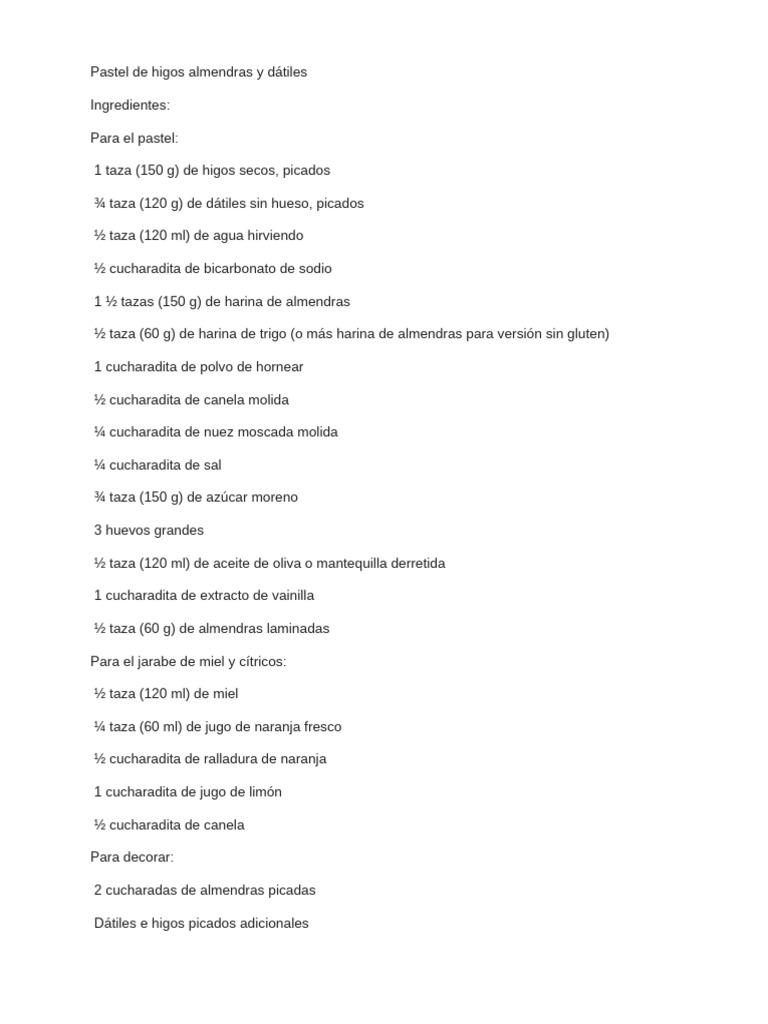 Pastel de higos almendras y dátiles

Ingredientes:

Para el pastel:

1 taza (150 g) de higos secos, picados

¾ taza (120 g) de dátiles sin hueso, picados

½ taza (120 ml) de agua hirviendo

½ cucharadita de bicarbonato de sodio

1 ½ tazas (150 g) de harina de almendras

½ taza (60 g) de harina de trigo (o más harina de almendras para versión sin gluten)

1 cucharadita de polvo de hornear

½ cucharadita de canela molida

¼ cucharadita de nuez moscada molida

¼ cucharadita de sal

¾ taza (150 g) de azúcar moreno

3 huevos grandes

½ taza (120 ml) de aceite de oliva o mantequilla derretida

1 cucharadita de extracto de vainilla

½ taza (60 g) de almendras laminadas

Para el jarabe de miel y cítricos:

½ taza (120 ml) de miel

¼ taza (60 ml) de jugo de naranja fresco

½ cucharadita de ralladura de naranja

1 cucharadita de jugo de limón

½ cucharadita de canela

Para decorar:

2 cucharadas de almendras picadas

Dátiles e higos picados adicionales